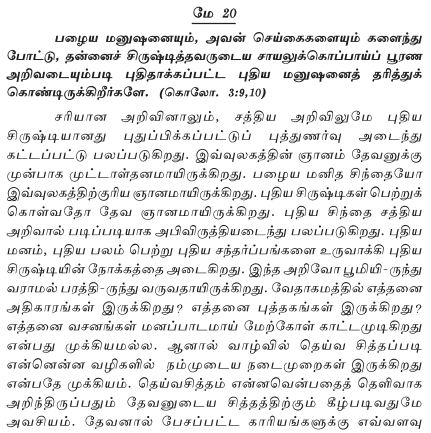 மே 20

பழைய மனுஷனையும், அவன் செய்கைகளையும் களைந்து போட்டு, தன்னைச் சிருஷ்டித்தவருடைய சாயலுக்கொப்பாய்ப் பூரண அறிவடையும்படி புதிதாக்கப்பட்ட புதிய மனுஷனைத் தரித்துக் கொண்டிருக்கிறீர்களே. (கொலோ. 3:9,10)

சரியான அறிவினாலும், சத்திய அறிவிலுமே புதிய சிருஷ்டியானது புதுப்பிக்கப்பட்டுப் புத்துணர்வு அடைந்து கட்டப்பட்டு பலப்படுகிறது. இவ்வுலகத்தின் ஞானம் தேவனுக்கு முன்பாக முட்டாள்தனமாயிருக்கிறது. பழைய மனித சிந்தையோ இவ்வுலகத்திற்குரிய ஞானமாயிருக்கிறது. புதிய சிருஷ்டிகள் பெற்றுக் கொள்வதோ தேவ ஞானமாயிருக்கிறது. புதிய சிந்தை சத்திய அறிவால் படிப்படியாக அபிவிருத்தியடைந்து பலப்படுகிறது. புதிய மனம், புதிய பலம் பெற்று புதிய சந்தர்ப்பங்களை உருவாக்கி புதிய சிருஷ்டியின் நோக்கத்தை அடைகிறது. இந்த அறிவோ பூமியி-ருந்து வராமல் பரத்தி-ருந்து வருவதாயிருக்கிறது. வேதாகமத்தில் எத்தனை அதிகாரங்கள் இருக்கிறது? எத்தனை புத்தகங்கள் இருக்கிறது? எத்தனை வசனங்கள் மனப்பாடமாய் மேற்கோள் காட்டமுடிகிறது என்பது முக்கியமல்ல. ஆனால் வாழ்வில் தெய்வ சித்தப்படி என்னென்ன வழிகளில் நம்முடைய நடைமுறைகள் இருக்கிறது என்பதே முக்கியம். தெய்வசித்தம் என்னவென்பதைத் தெளிவாக அறிந்திருப்பதும் தேவனுடைய சித்தத்திற்கும் கீழ்படிவதுமே அவசியம். தேவனால் பேசப்பட்ட காரியங்களுக்கு எவ்வளவு